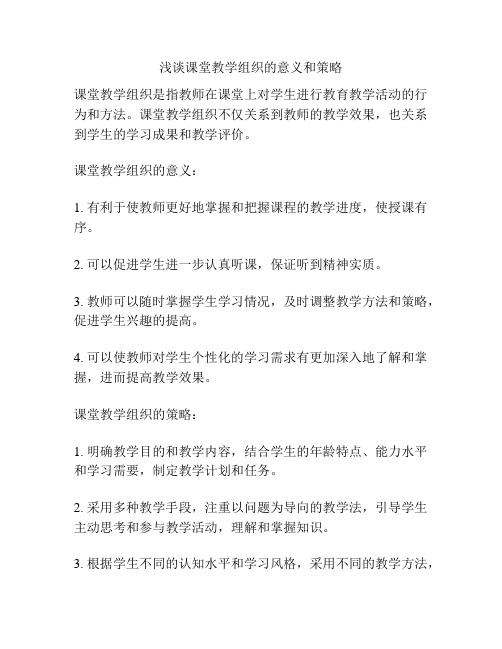 浅谈课堂教学组织的意义和策略

课堂教学组织是指教师在课堂上对学生进行教育教学活动的行为和方法。课堂教学组织不仅关系到教师的教学效果，也关系到学生的学习成果和教学评价。

课堂教学组织的意义：

1. 有利于使教师更好地掌握和把握课程的教学进度，使授课有序。

2. 可以促进学生进一步认真听课，保证听到精神实质。

3. 教师可以随时掌握学生学习情况，及时调整教学方法和策略，促进学生兴趣的提高。

4. 可以使教师对学生个性化的学习需求有更加深入地了解和掌握，进而提高教学效果。

课堂教学组织的策略：

1. 明确教学目的和教学内容，结合学生的年龄特点、能力水平和学习需要，制定教学计划和任务。

2. 采用多种教学手段，注重以问题为导向的教学法，引导学生主动思考和参与教学活动，理解和掌握知识。

3. 根据学生不同的认知水平和学习风格，采用不同的教学方法，